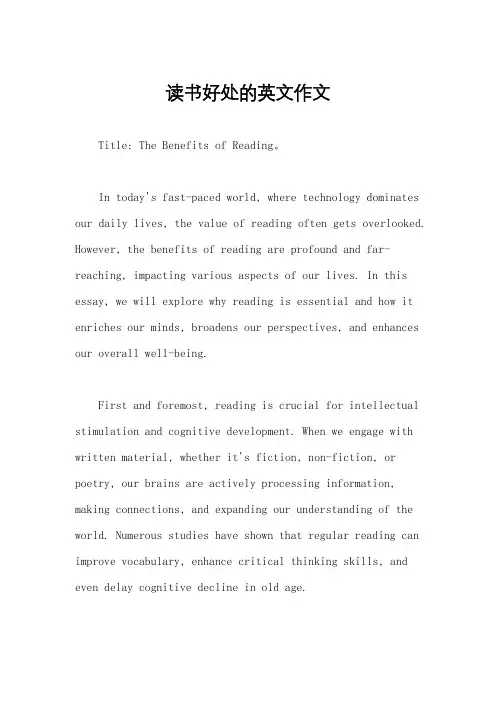 读书好处的英文作文

Title: The Benefits of Reading。

In today's fast-paced world, where technology dominates our daily lives, the value of reading often gets overlooked. However, the benefits of reading are profound and far-reaching, impacting various aspects of our lives. In this essay, we will explore why reading is essential and how it enriches our minds, broadens our perspectives, and enhances our overall well-being.

First and foremost, reading is crucial for intellectual stimulation and cognitive development. When we engage with written material, whether it's fiction, non-fiction, or poetry, our brains are actively processing information, making connections, and expanding our understanding of the world. Numerous studies have shown that regular reading can improve vocabulary, enhance critical thinking skills, and even delay cognitive decline in old age.